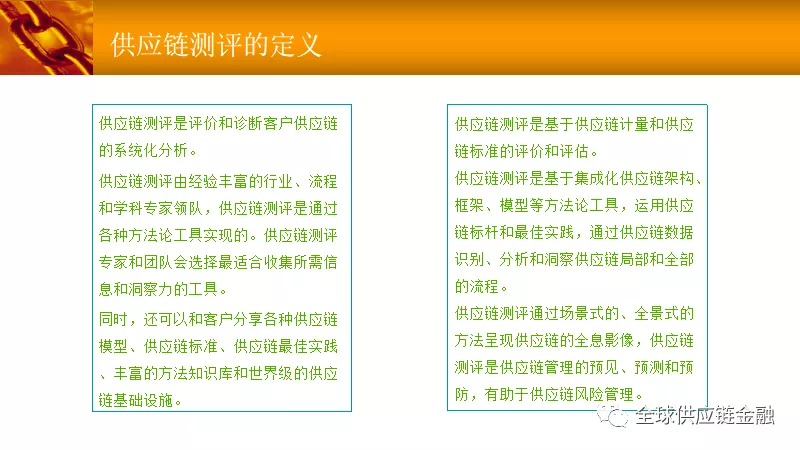 供应链测评的定义

供应链测评是评价和诊断客户供应链的系统化分析。

供应链测评由经验丰富的行业、流程和学科专家领队，供应链测评是通过各种方法论工具实现的。供应链测评专家和团队会选择最适合收集所需信息和洞察力的工具。

同时，还可以和客户分享各种供应链模型、供应链标准、供应链最佳实践、丰富的方法知识库和世界级的供应链基础设施。

供应链测评是基于供应链计量和供应链标准的评价和评估。

供应链测评是基于集成化供应链架构、框架、模型等方法论工具，运用供应链标杆和最佳实践，通过供应链数据识别、分析和洞察供应链局部和全部的流程。

供应链测评通过场景式的、全景式的方法呈现供应链的全息影像，供应链测评是供应链管理的预见、预测和预防，有助于供应链风险管理。

全球供应链金融